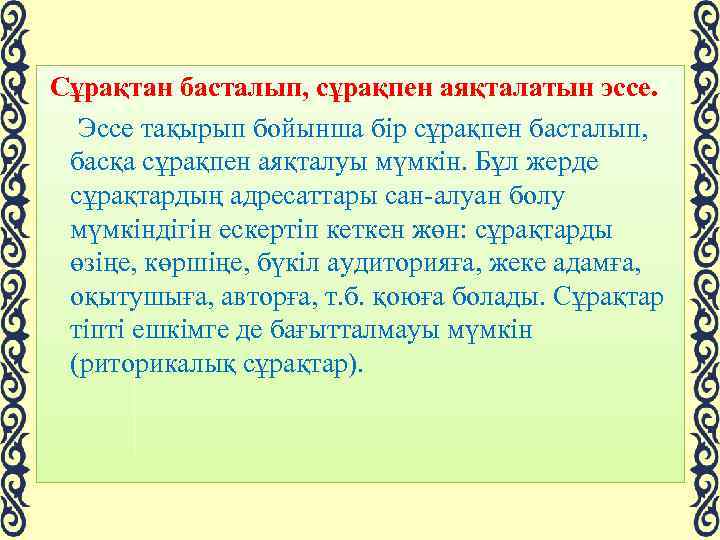 Сұрақтан басталып, сұрақпен аяқталатын эссе.

Эссе тақырып бойынша бір сұрақпен басталып, басқа сұрақпен аяқталуы мүмкін. Бұл жерде сұрақтардың адресаттары сан-алуан болу мүмкіндігін ескертіп кеткен жөн: сұрақтарды өзіңе, көршіңе, бүкіл аудиторияға, жеке адамға, оқытушыға, авторға, т.б. қоюға болады. Сұрақтар тіпті ешкімге де бағытталмауы мүмкін (риторикалық сұрақтар).